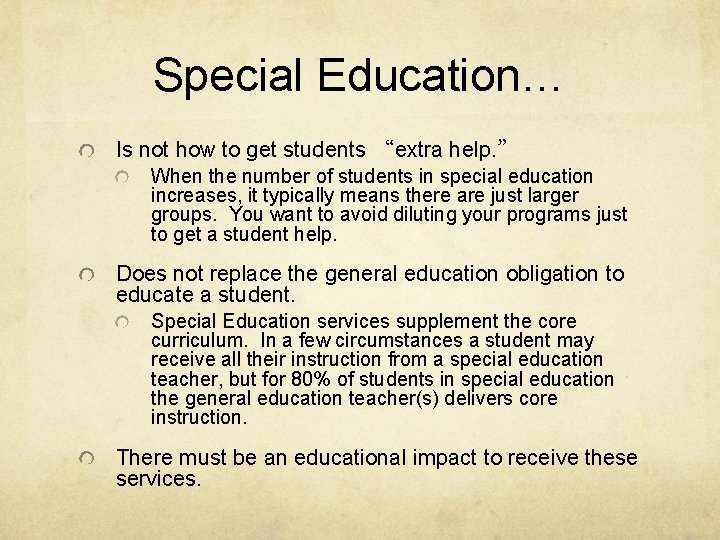 Special Education…

Is not how to get students “extra help.”

When the number of students in special education increases, it typically means there are just larger groups. You want to avoid diluting your programs just to get a student help.

Does not replace the general education obligation to educate a student.

Special Education services supplement the core curriculum. In a few circumstances a student may receive all their instruction from a special education teacher, but for 80% of students in special education the general education teacher(s) delivers core instruction.

There must be an educational impact to receive these services.